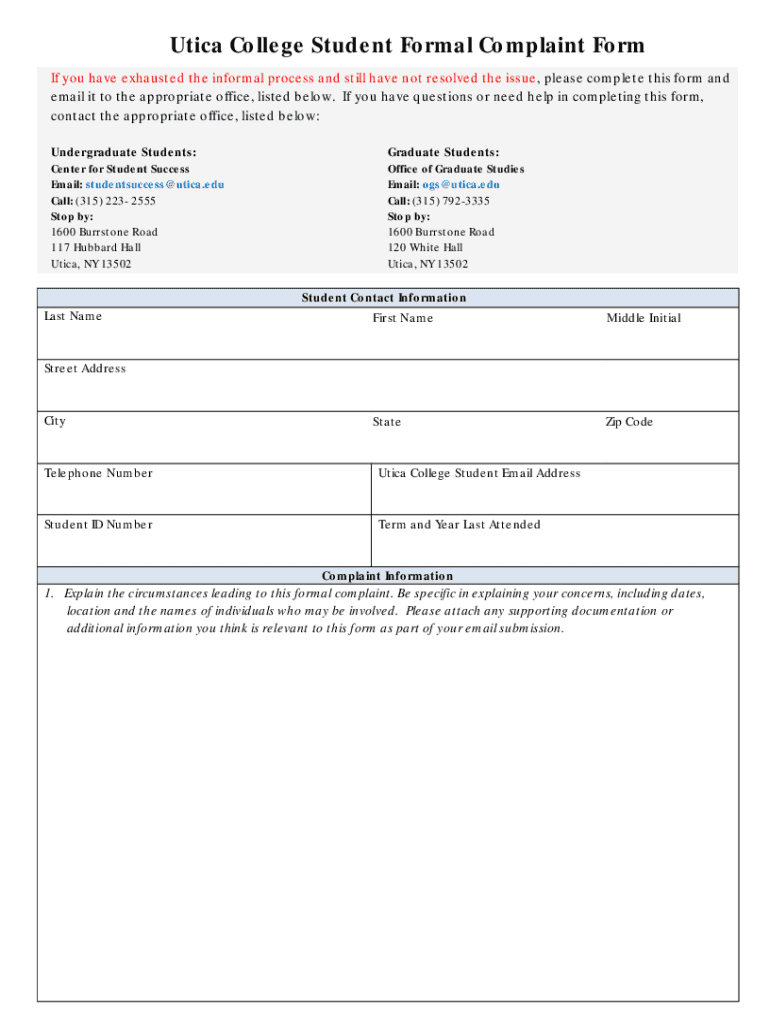 Utica College Student Formal Complaint Form

If you have exhausted the informal process and still have not resolved the issue, please complete this form and email it to the appropriate office, listed below. If you have questions or need help in completing this form, contact the appropriate office, listed below:

Undergraduate Students:
Center for Student Success
Email: studentsuccess@utica.edu
Call: (315) 223- 2555
Stop by:
1600 Burrstone Road
117 Hubbard Hall
Utica, NY 13502

Graduate Students:
Office of Graduate Studies
Email: ogs@utica.edu
Call: (315) 792-3335
Stop by:
1600 Burrstone Road
120 White Hall
Utica, NY 13502

Student Contact Information

Last Name
First Name
Middle Initial

Street Address

City
State
Zip Code

Telephone Number
Utica College Student Email Address

Student ID Number
Term and Year Last Attended

Complaint Information

1. Explain the circumstances leading to this formal complaint. Be specific in explaining your concerns, including dates, location and the names of individuals who may be involved. Please attach any supporting documentation or additional information you think is relevant to this form as part of your email submission.